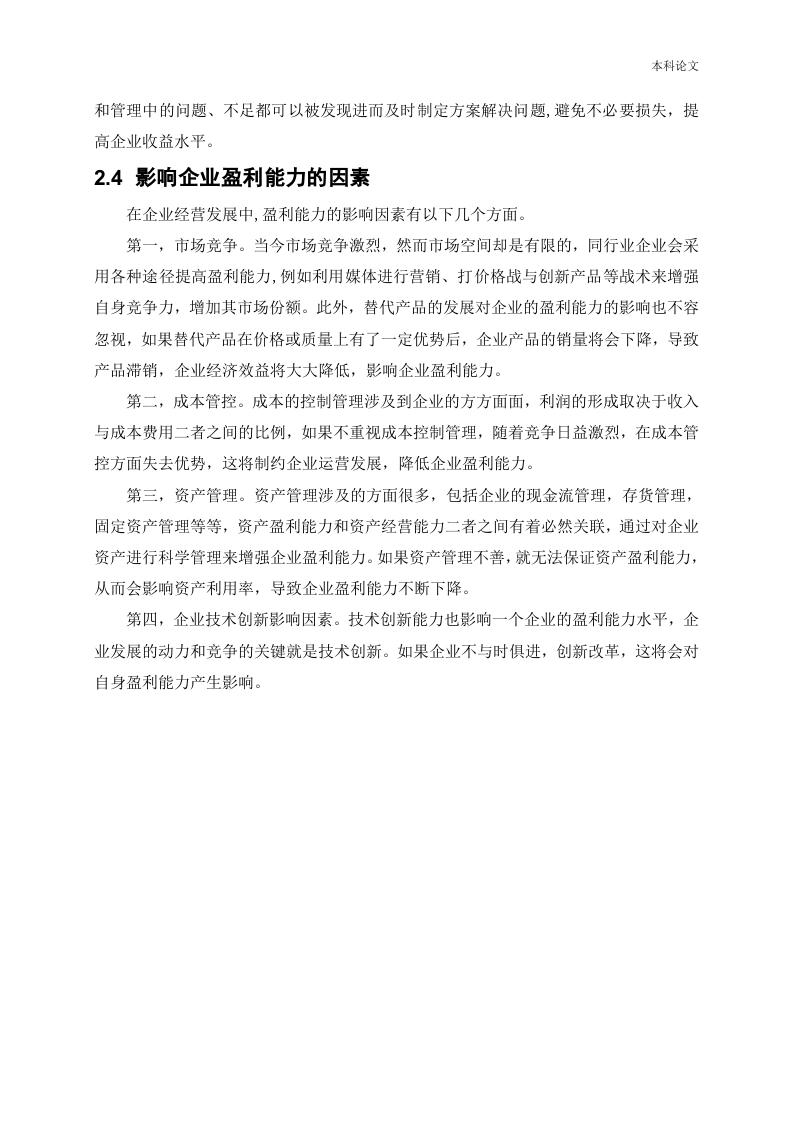 本科论文

和管理中的问题、不足都可以被发现进而及时制定方案解决问题，避免不必要损失，提高企业收益水平。

2.4 影响企业盈利能力的因素

在企业经营发展中，盈利能力的影响因素有以下几个方面。

第一，市场竞争。当今市场竞争激烈，然而市场空间却是有限的，同行业企业会采用各种途径提高盈利能力，例如利用媒体进行营销、打价格战与创新产品等战术来增强自身竞争力，增加其市场份额。此外，替代产品的发展对企业的盈利能力的影响也不容忽视，如果替代产品在价格或质量上有了一定优势后，企业产品的销量将会下降，导致产品滞销，企业经济效益将大大降低，影响企业盈利能力。

第二，成本管控。成本的控制管理涉及到企业的方方面面，利润的形成取决于收入与成本费用二者之间的比例，如果不重视成本控制管理，随着竞争日益激烈，在成本管控方面失去优势，这将制约企业运营发展，降低企业盈利能力。

第三，资产管理。资产管理涉及的方面很多，包括企业的现金流管理，存货管理，固定资产管理等等，资产盈利能力和资产经营能力二者之间有着必然关联，通过对企业资产进行科学管理来增强企业盈利能力。如果资产管理不善，就无法保证资产盈利能力，从而会影响资产利用率，导致企业盈利能力不断下降。

第四，企业技术创新影响因素。技术创新能力也影响一个企业的盈利能力水平，企业发展的动力和竞争的关键就是技术创新。如果企业不与时俱进，创新改革，这将会对自身盈利能力产生影响。